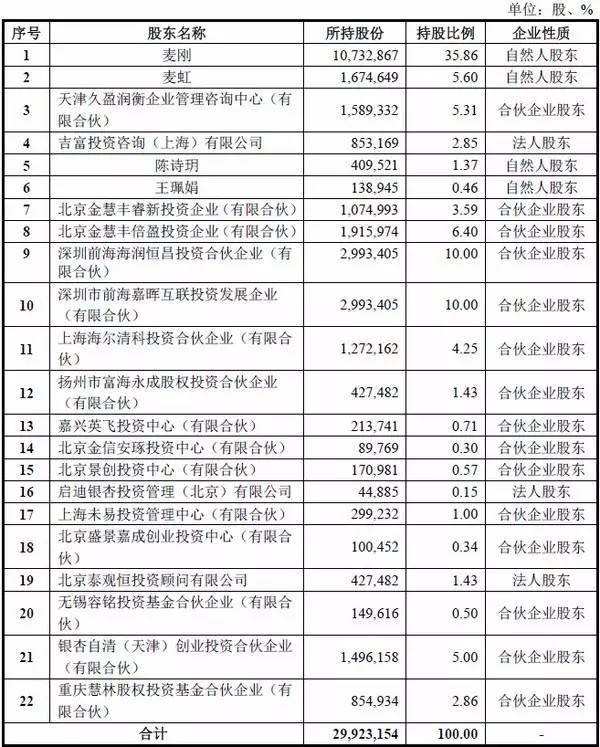 单位：股、%

| 序号 | 股东名称 | 所持股份 | 持股比例 | 企业性质 |
|---|---|---|---|---|
| 1 | 麦刚 | 10,732,867 | 35.86 | 自然人股东 |
| 2 | 麦虹 | 1,674,649 | 5.60 | 自然人股东 |
| 3 | 天津久盈润衡企业管理咨询中心（有限合伙） | 1,589,332 | 5.31 | 合伙企业股东 |
| 4 | 吉富投资咨询（上海）有限公司 | 853,169 | 2.85 | 法人股东 |
| 5 | 陈诗玥 | 409,521 | 1.37 | 自然人股东 |
| 6 | 王珮娟 | 138,945 | 0.46 | 自然人股东 |
| 7 | 北京金慧丰睿新投资企业（有限合伙） | 1,074,993 | 3.59 | 合伙企业股东 |
| 8 | 北京金慧丰倍盈投资企业（有限合伙） | 1,915,974 | 6.40 | 合伙企业股东 |
| 9 | 深圳前海海润恒昌投资合伙企业（有限合伙） | 2,993,405 | 10.00 | 合伙企业股东 |
| 10 | 深圳市前海嘉晖互联投资发展企业（有限合伙） | 2,993,405 | 10.00 | 合伙企业股东 |
| 11 | 上海海尔清科投资合伙企业（有限合伙） | 1,272,162 | 4.25 | 合伙企业股东 |
| 12 | 扬州市富海永成股权投资合伙企业（有限合伙） | 427,482 | 1.43 | 合伙企业股东 |
| 13 | 嘉兴英飞投资中心（有限合伙） | 213,741 | 0.71 | 合伙企业股东 |
| 14 | 北京金信安琢投资中心（有限合伙） | 89,769 | 0.30 | 合伙企业股东 |
| 15 | 北京景创投资中心（有限合伙） | 170,981 | 0.57 | 合伙企业股东 |
| 16 | 启迪银杏投资管理（北京）有限公司 | 44,885 | 0.15 | 法人股东 |
| 17 | 上海未易投资管理中心（有限合伙） | 299,232 | 1.00 | 合伙企业股东 |
| 18 | 北京盛景嘉成创业投资中心（有限合伙） | 100,452 | 0.34 | 合伙企业股东 |
| 19 | 北京泰观恒投资顾问有限公司 | 427,482 | 1.43 | 法人股东 |
| 20 | 无锡容铭投资基金合伙企业（有限合伙） | 149,616 | 0.50 | 合伙企业股东 |
| 21 | 银杏自清（天津）创业投资合伙企业（有限合伙） | 1,496,158 | 5.00 | 合伙企业股东 |
| 22 | 重庆慧林股权投资基金合伙企业（有限合伙） | 854,934 | 2.86 | 合伙企业股东 |
| 合计 |  | 29,923,154 | 100.00 | - |